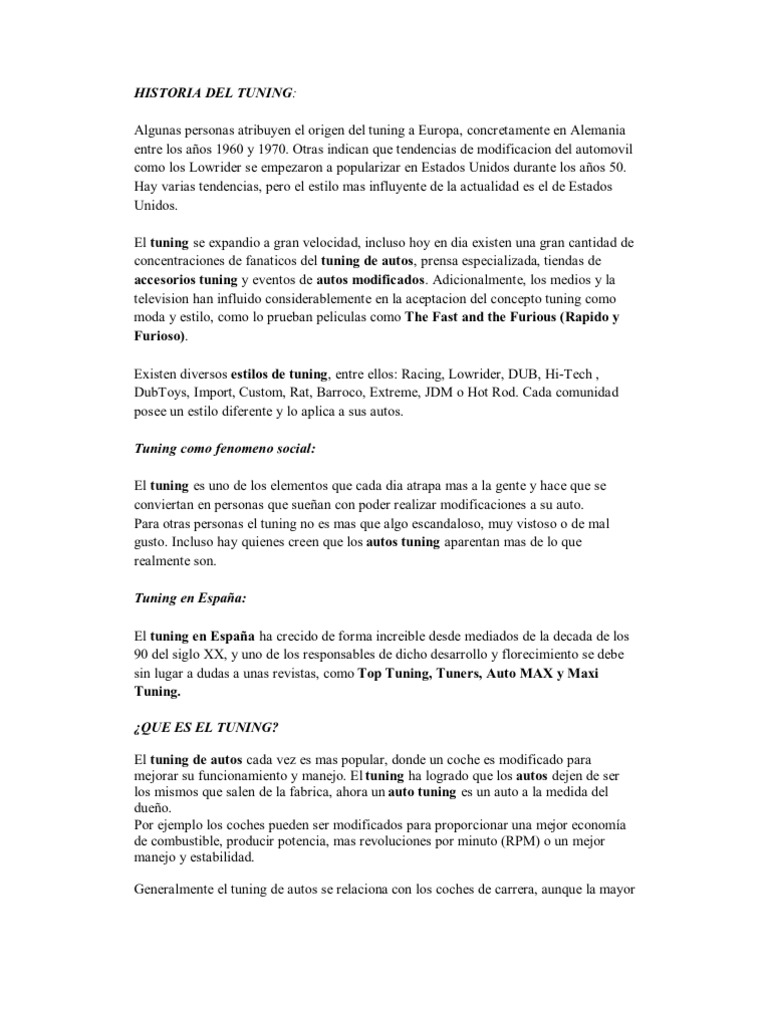 HISTORIA DEL TUNING:

Algunas personas atribuyen el origen del tuning a Europa, concretamente en Alemania entre los años 1960 y 1970. Otras indican que tendencias de modificacion del automovil como los Lowrider se empezaron a popularizar en Estados Unidos durante los años 50. Hay varias tendencias, pero el estilo mas influyente de la actualidad es el de Estados Unidos.

El tuning se expandio a gran velocidad, incluso hoy en dia existen una gran cantidad de concentraciones de fanaticos del tuning de autos, prensa especializada, tiendas de accesorios tuning y eventos de autos modificados. Adicionalmente, los medios y la television han influido considerablemente en la aceptacion del concepto tuning como moda y estilo, como lo prueban peliculas como The Fast and the Furious (Rapido y Furioso).

Existen diversos estilos de tuning, entre ellos: Racing, Lowrider, DUB, Hi-Tech , DubToys, Import, Custom, Rat, Barroco, Extreme, JDM o Hot Rod. Cada comunidad posee un estilo diferente y lo aplica a sus autos.

Tuning como fenomeno social:

El tuning es uno de los elementos que cada dia atrapa mas a la gente y hace que se conviertan en personas que sueñan con poder realizar modificaciones a su auto.
Para otras personas el tuning no es mas que algo escandaloso, muy vistoso o de mal gusto. Incluso hay quienes creen que los autos tuning aparentan mas de lo que realmente son.

Tuning en España:

El tuning en España ha crecido de forma increible desde mediados de la decada de los 90 del siglo XX, y uno de los responsables de dicho desarrollo y florecimiento se debe sin lugar a dudas a unas revistas, como Top Tuning, Tuners, Auto MAX y Maxi Tuning.

¿QUE ES EL TUNING?

El tuning de autos cada vez es mas popular, donde un coche es modificado para mejorar su funcionamiento y manejo. El tuning ha logrado que los autos dejen de ser los mismos que salen de la fabrica, ahora un auto tuning es un auto a la medida del dueño.
Por ejemplo los coches pueden ser modificados para proporcionar una mejor economía de combustible, producir potencia, mas revoluciones por minuto (RPM) o un mejor manejo y estabilidad.

Generalmente el tuning de autos se relaciona con los coches de carrera, aunque la mayor